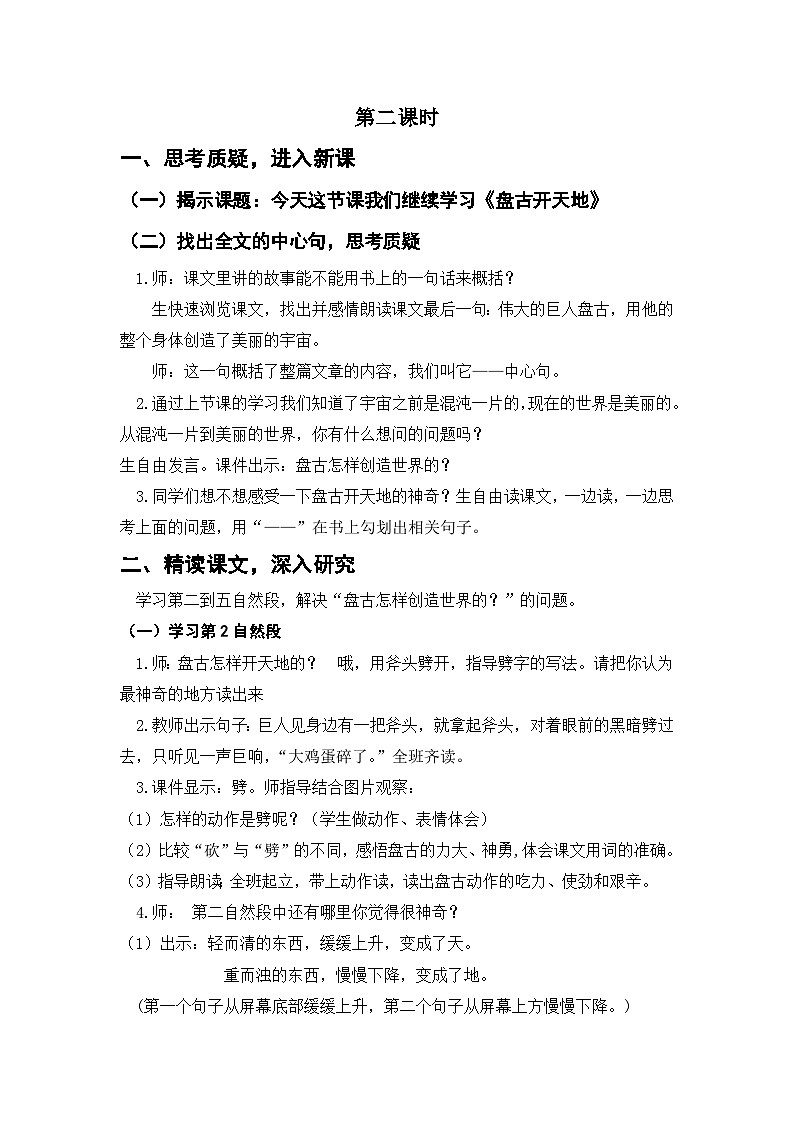 第二课时

一、思考质疑，进入新课

（一）揭示课题：今天这节课我们继续学习《盘古开天地》

（二）找出全文的中心句，思考质疑

1.师：课文里讲的故事能不能用书上的一句话来概括？

生快速浏览课文，找出并感情朗读课文最后一句：伟大的巨人盘古，用他的整个身体创造了美丽的宇宙。

师：这一句概括了整篇文章的内容，我们叫它——中心句。

2.通过上节课的学习我们知道了宇宙之前是混沌一片的，现在的世界是美丽的。从混沌一片到美丽的世界，你有什么想问的问题吗？

生自由发言。课件出示：盘古怎样创造世界的？

3.同学们想不想感受一下盘古开天地的神奇？生自由读课文，一边读，一边思考上面的问题，用“——”在书上勾划出相关句子。

二、精读课文，深入研究

学习第二到五自然段，解决“盘古怎样创造世界的？”的问题。

（一）学习第2自然段

1.师：盘古怎样开天地的？　哦，用斧头劈开，指导劈字的写法。请把你认为最神奇的地方读出来

2.教师出示句子：巨人见身边有一把斧头，就拿起斧头，对着眼前的黑暗劈过去，只听见一声巨响，“大鸡蛋碎了。”全班齐读。

3.课件显示：劈。师指导结合图片观察：

（1）怎样的动作是劈呢？（学生做动作、表情体会）

（2）比较“砍”与“劈”的不同，感悟盘古的力大、神勇，体会课文用词的准确。

（3）指导朗读 全班起立，带上动作读，读出盘古动作的吃力、使劲和艰辛。

4.师：　第二自然段中还有哪里你觉得很神奇？

（1）出示：轻而清的东西，缓缓上升，变成了天。

重而浊的东西，慢慢下降，变成了地。

（第一个句子从屏幕底部缓缓上升，第二个句子从屏幕上方慢慢下降。）